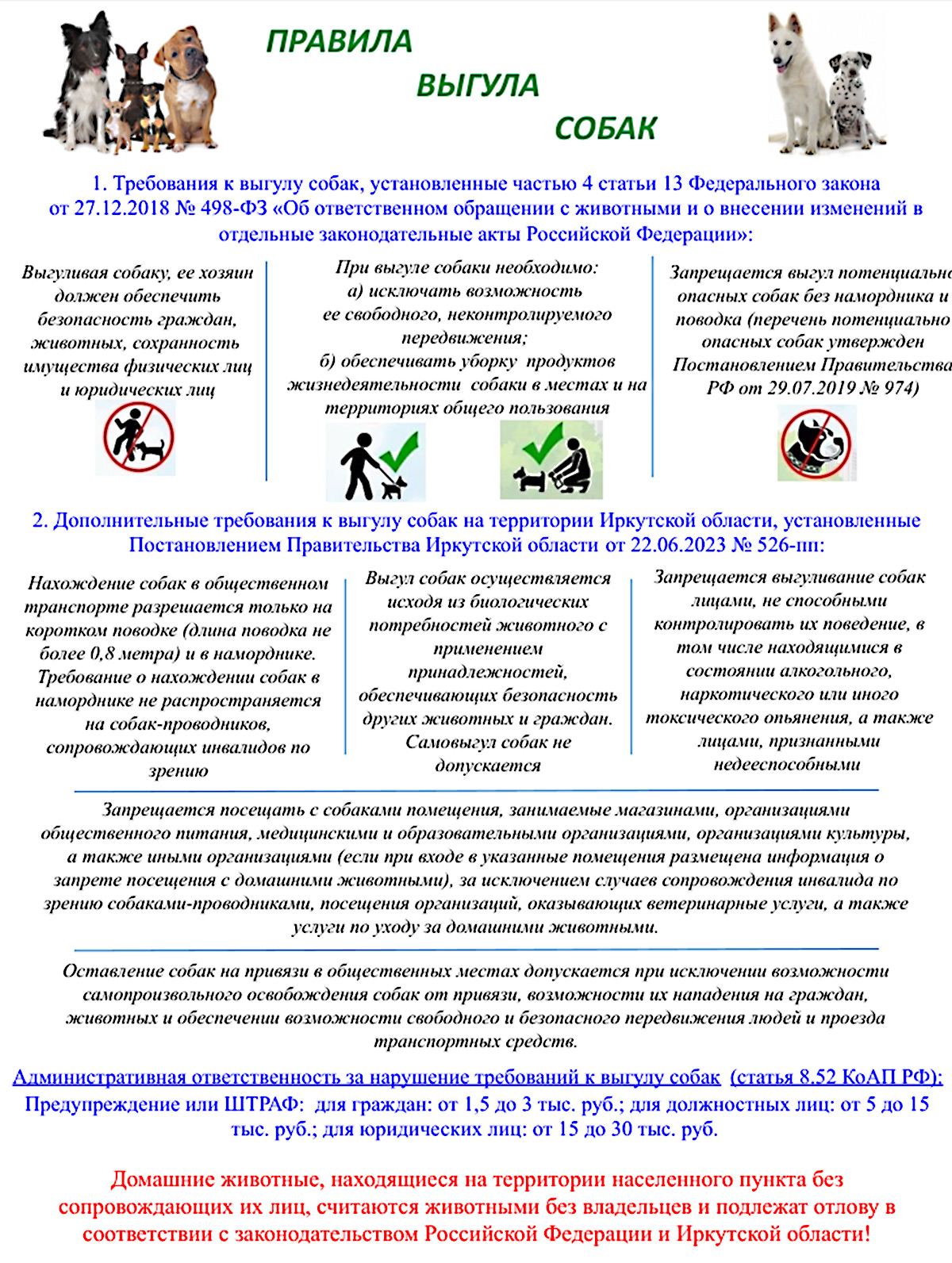 ПРАВИЛА
ВЫГУЛА
СОБАК

1. Требования к выгулу собак, установленные частью 4 статьи 13 Федерального закона от 27.12.2018 № 498-ФЗ «Об ответственном обращении с животными и о внесении изменений в отдельные законодательные акты Российской Федерации»:

Выгуливая собаку, ее хозяин должен обеспечить безопасность граждан, животных, сохранность имущества физических лиц и юридических лиц

При выгуле собаки необходимо:
а) исключать возможность ее свободного, неконтролируемого передвижения;
б) обеспечивать уборку продуктов жизнедеятельности собаки в местах и на территориях общего пользования

Запрещается выгул потенциально опасных собак без намордника и поводка (перечень потенциально опасных собак утвержден Постановлением Правительства РФ от 29.07.2019 № 974)

2. Дополнительные требования к выгулу собак на территории Иркутской области, установленные Постановлением Правительства Иркутской области от 22.06.2023 № 526-пп:

Нахождение собак в общественном транспорте разрешается только на коротком поводке (длина поводка не более 0,8 метра) и в наморднике. Требование о нахождении собак в наморднике не распространяется на собак-проводников, сопровождающих инвалидов по зрению

Выгул собак осуществляется исходя из биологических потребностей животного с применением принадлежностей, обеспечивающих безопасность других животных и граждан. Самовыгул собак не допускается

Запрещается выгуливание собак лицами, не способными контролировать их поведение, в том числе находящимися в состоянии алкогольного, наркотического или иного токсического опьянения, а также лицами, признанными недееспособными

Запрещается посещать с собаками помещения, занимаемые магазинами, организациями общественного питания, медицинскими и образовательными организациями, организациями культуры, а также иными организациями (если при входе в указанные помещения размещена информация о запрете посещения с домашними животными), за исключением случаев сопровождения инвалида по зрению собаками-проводниками, посещения организаций, оказывающих ветеринарные услуги, а также услуги по уходу за домашними животными.

Оставление собак на привязи в общественных местах допускается при исключении возможности самопроизвольного освобождения собак от привязи, возможности их нападения на граждан, животных и обеспечении возможности свободного и безопасного передвижения людей и проезда транспортных средств.

Административная ответственность за нарушение требований к выгулу собак (статья 8.52 КоАП РФ):
Предупреждение или ШТРАФ: для граждан: от 1,5 до 3 тыс. руб.; для должностных лиц: от 5 до 15 тыс. руб.; для юридических лиц: от 15 до 30 тыс. руб.

Домашние животные, находящиеся на территории населенного пункта без сопровождающих их лиц, считаются животными без владельцев и подлежат отлову в соответствии с законодательством Российской Федерации и Иркутской области!